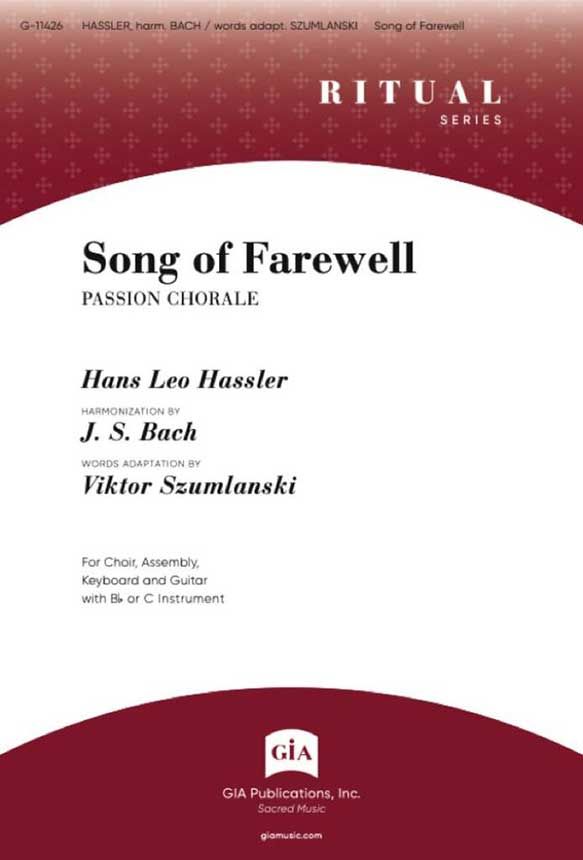 G-11426 HASSLER, harm. BACH / words adapt. SZUMLANSKI Song of Farewell

RITUAL
SERIES

Song of Farewell
PASSION CHORALE

Hans Leo Hassler

HARMONIZATION BY
J. S. Bach

WORDS ADAPTATION BY
Viktor Szumlanski

For Choir, Assembly,
Keyboard and Guitar
with B♭ or C Instrument

GIA

GIA Publications, Inc.
Sacred Music

giamusic.com